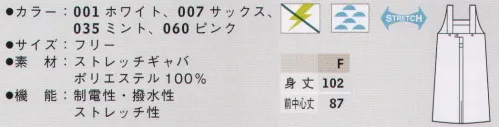 ●カラー：001 ホワイト、007 サックス、035 ミント、060 ピンク
●サイズ：フリー
●素　材：ストレッチギャバ
ポリエステル 100%
●機　能：制電性・撥水性
ストレッチ性

STRETCH

|  | F |
|---|---|
| 身丈 | 102 |
| 前中心丈 | 87 |